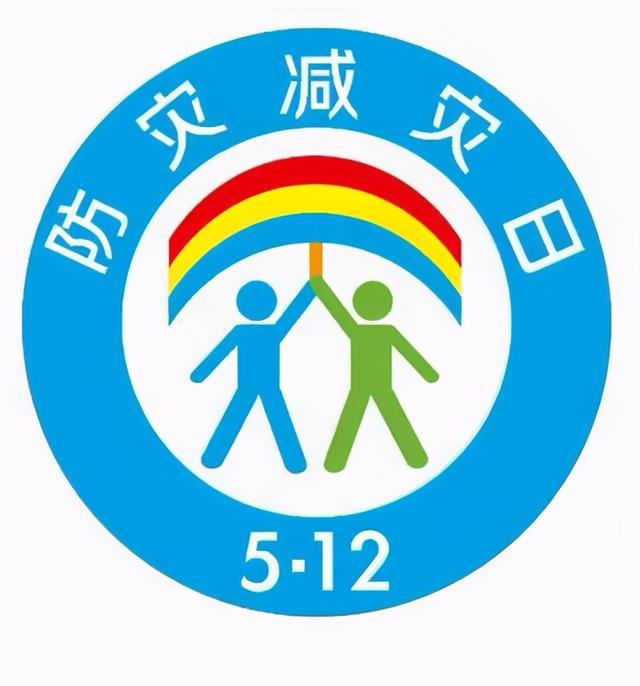 防灾减灾日

5·12